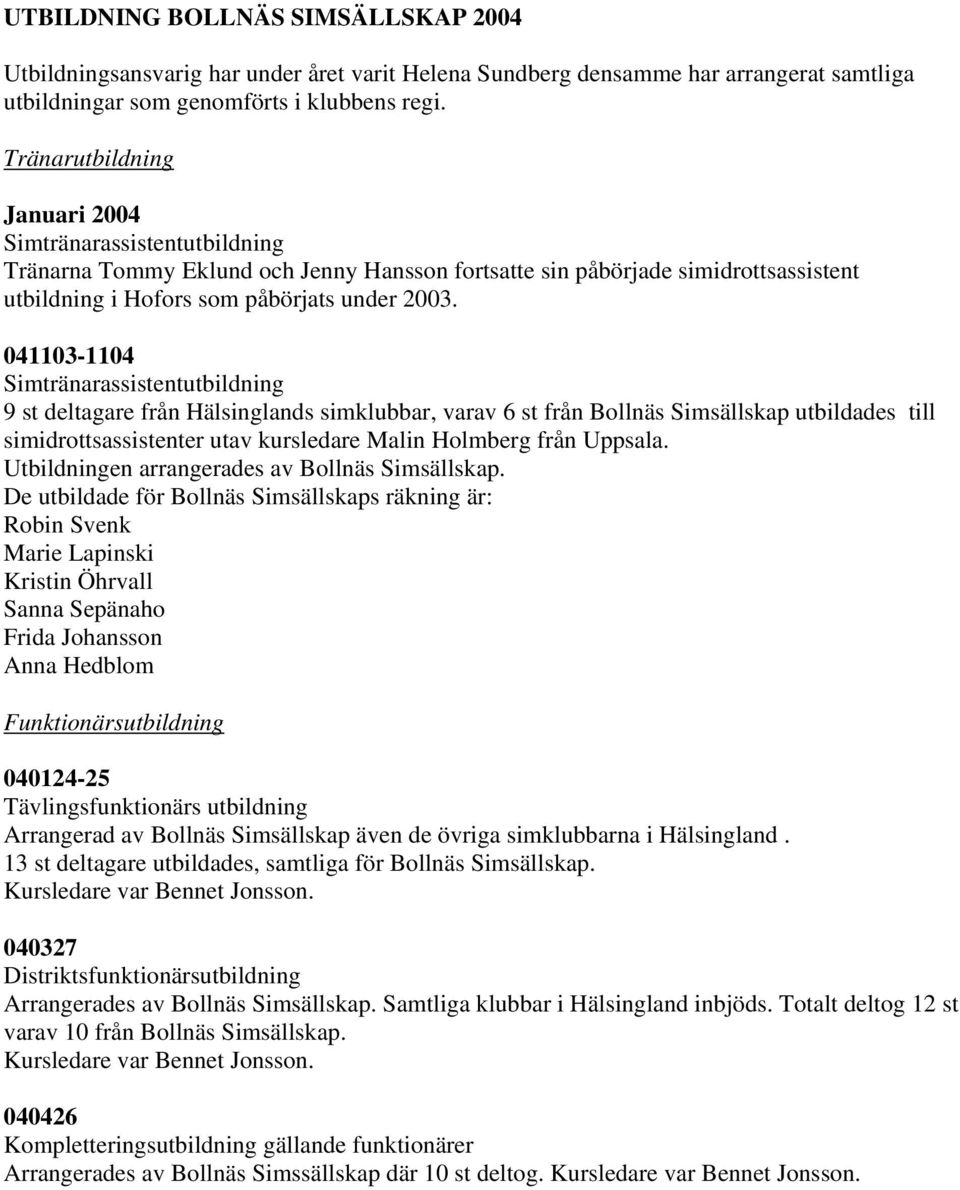 UTBILDNING BOLLNÄS SIMSÄLLSKAP 2004

Utbildningsansvarig har under året varit Helena Sundberg densamme har arrangerat samtliga utbildningar som genomförts i klubbens regi.

Tränarutbildning

Januari 2004
Simtränarassistentutbildning
Tränarna Tommy Eklund och Jenny Hansson fortsatte sin påbörjade simidrottsassistent utbildning i Hofors som påbörjats under 2003.

041103-1104
Simtränarassistentutbildning
9 st deltagare från Hälsinglands simklubbar, varav 6 st från Bollnäs Simsällskap utbildades till simidrottsassistenter utav kursledare Malin Holmberg från Uppsala.
Utbildningen arrangerades av Bollnäs Simsällskap.
De utbildade för Bollnäs Simsällskaps räkning är:
Robin Svenk
Marie Lapinski
Kristin Öhrvall
Sanna Sepänaho
Frida Johansson
Anna Hedblom

Funktionärsutbildning

040124-25
Tävlingsfunktionärs utbildning
Arrangerad av Bollnäs Simsällskap även de övriga simklubbarna i Hälsingland .
13 st deltagare utbildades, samtliga för Bollnäs Simsällskap.
Kursledare var Bennet Jonsson.

040327
Distriktsfunktionärsutbildning
Arrangerades av Bollnäs Simsällskap. Samtliga klubbar i Hälsingland inbjöds. Totalt deltog 12 st varav 10 från Bollnäs Simsällskap.
Kursledare var Bennet Jonsson.

040426
Kompletteringsutbildning gällande funktionärer
Arrangerades av Bollnäs Simssällskap där 10 st deltog. Kursledare var Bennet Jonsson.